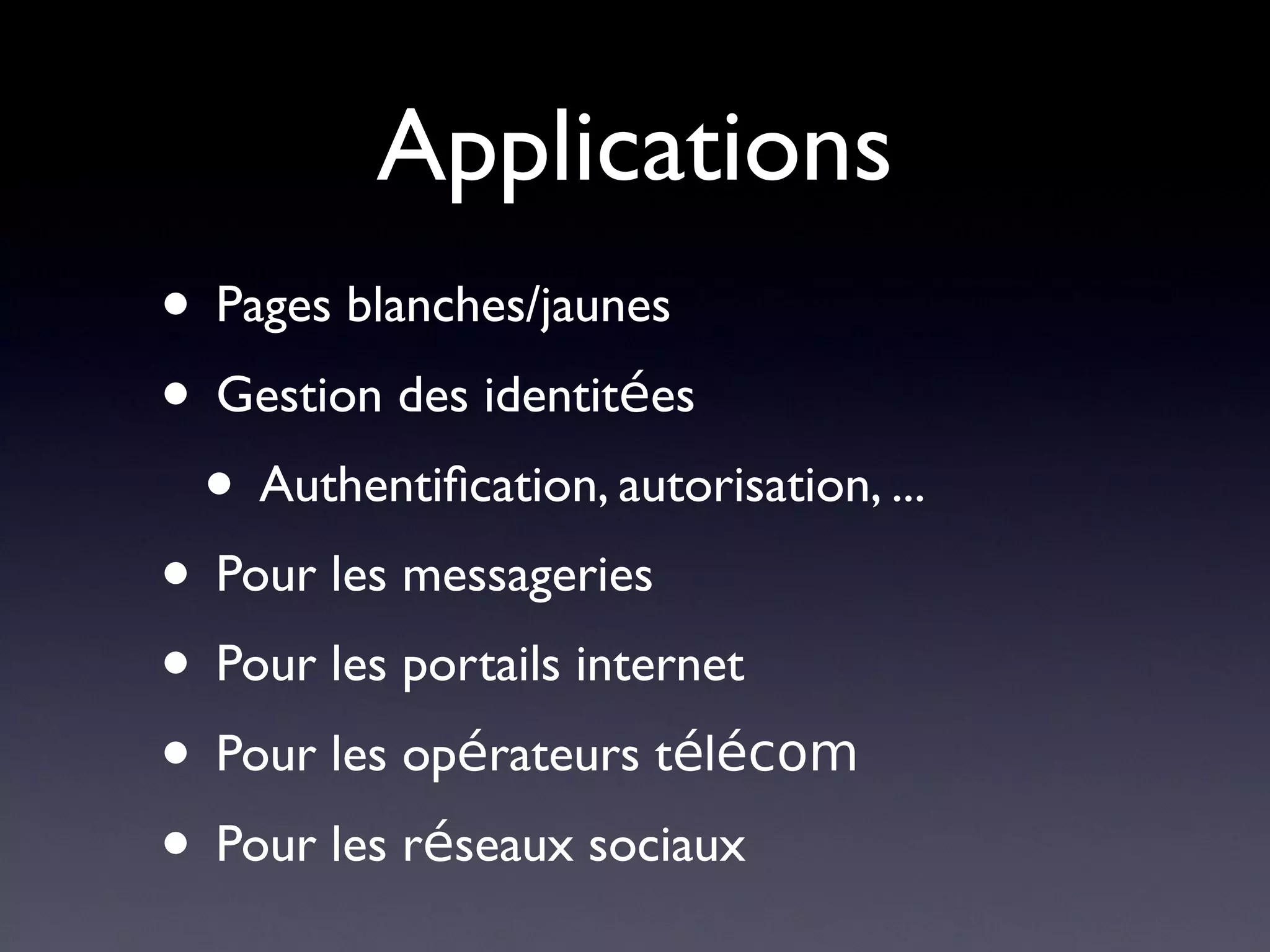 Applications

• Pages blanches/jaunes
• Gestion des identitées
• Authentification, autorisation, ...
• Pour les messageries
• Pour les portails internet
• Pour les opérateurs télécom
• Pour les réseaux sociaux